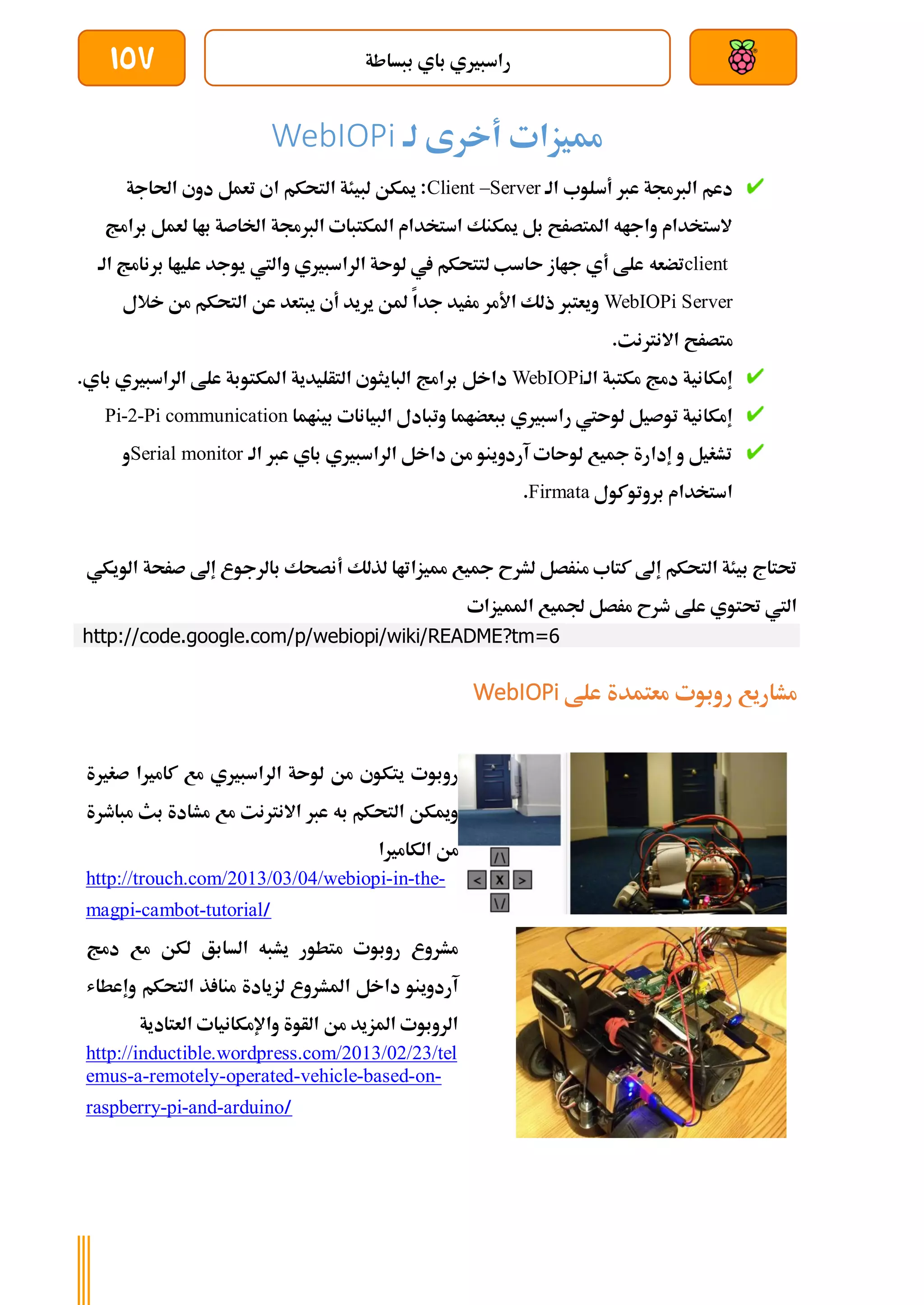 راسبيري باي ببساطة

١٥٧

مميزات أخرى لـ WebIOPi

✔ دعم البرمجة عبر أسلوب الـ Client –Server: يمكن لبيئة التحكم ان تعمل دون الحاجة لاستخدام واجهه المتصفح بل يمكنك استخدام المكتبات البرمجة الخاصة بها لعمل برامج clientتضعه على أي جهاز حاسب لتتحكم في لوحة الراسبيري والتي يوجد عليها برنامج الـ WebIOPi Server ويعتبر ذلك الأمر مفيد جداً لمن يريد أن يبتعد عن التحكم من خلال متصفح الانترنت.

✔ إمكانية دمج مكتبة الـWebIOPi داخل برامج البايثون التقليدية المكتوبة على الراسبيري باي.

✔ إمكانية توصيل لوحتي راسبيري ببعضهما وتبادل البيانات بينهما Pi-2-Pi communication

✔ تشغيل و إدارة جميع لوحات آردوينو من داخل الراسبيري باي عبر الـ Serial monitorو استخدام بروتوكول Firmata.

تحتاج بيئة التحكم إلى كتاب منفصل لشرح جميع مميزاتها لذلك أنصحك بالرجوع إلى صفحة الويكي التي تحتوي على شرح مفصل لجميع المميزات

http://code.google.com/p/webiopi/wiki/README?tm=6

مشاريع روبوت معتمدة على WebIOPi

روبوت يتكون من لوحة الراسبيري مع كاميرا صغيرة ويمكن التحكم به عبر الانترنت مع مشادة بث مباشرة من الكاميرا

http://trouch.com/2013/03/04/webiopi-in-the-magpi-cambot-tutorial/

/\
< X >
\/

مشروع روبوت متطور يشبه السابق لكن مع دمج آردوينو داخل المشروع لزيادة منافذ التحكم وإعطاء الروبوت المزيد من القوة والإمكانيات العتادية

http://inductible.wordpress.com/2013/02/23/telemus-a-remotely-operated-vehicle-based-on-raspberry-pi-and-arduino/